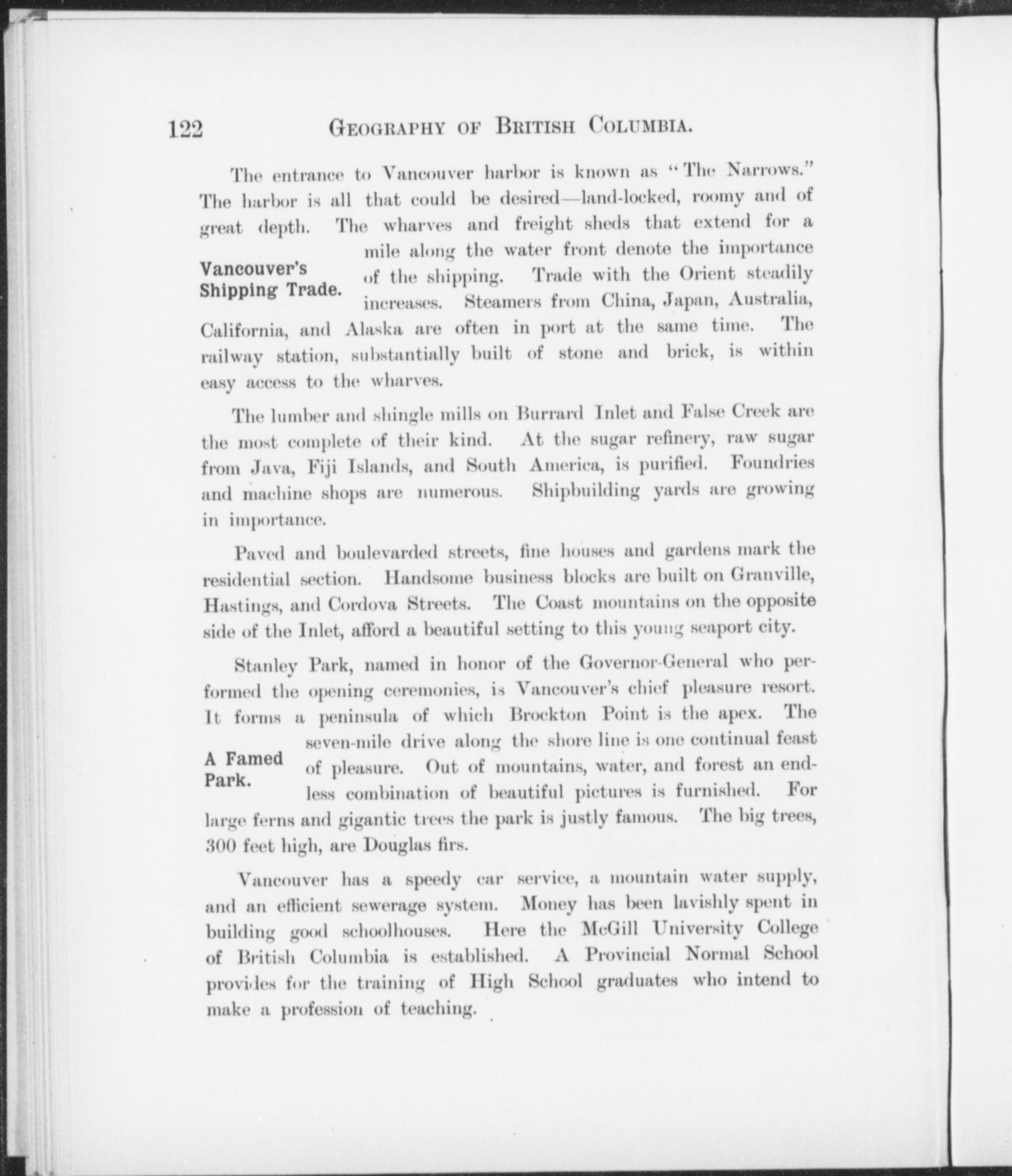 122 GEOGRAPHY OF BRITISH COLUMBIA.

The entrance to Vancouver harbor is known as "The Narrows." The harbor is all that could be desired—land-locked, roomy and of great depth. The wharves and freight sheds that extend for a mile along the water front denote the importance of the shipping. Trade with the Orient steadily increases. Steamers from China, Japan, Australia, California, and Alaska are often in port at the same time. The railway station, substantially built of stone and brick, is within easy access to the wharves.

Vancouver's Shipping Trade.

The lumber and shingle mills on Burrard Inlet and False Creek are the most complete of their kind. At the sugar refinery, raw sugar from Java, Fiji Islands, and South America, is purified. Foundries and machine shops are numerous. Shipbuilding yards are growing in importance.

Paved and boulevarded streets, fine houses and gardens mark the residential section. Handsome business blocks are built on Granville, Hastings, and Cordova Streets. The Coast mountains on the opposite side of the Inlet, afford a beautiful setting to this young seaport city.

Stanley Park, named in honor of the Governor-General who performed the opening ceremonies, is Vancouver's chief pleasure resort. It forms a peninsula of which Brockton Point is the apex. The seven-mile drive along the shore line is one continual feast of pleasure. Out of mountains, water, and forest an endless combination of beautiful pictures is furnished. For large ferns and gigantic trees the park is justly famous. The big trees, 300 feet high, are Douglas firs.

A Famed Park.

Vancouver has a speedy car service, a mountain water supply, and an efficient sewerage system. Money has been lavishly spent in building good schoolhouses. Here the McGill University College of British Columbia is established. A Provincial Normal School provides for the training of High School graduates who intend to make a profession of teaching.